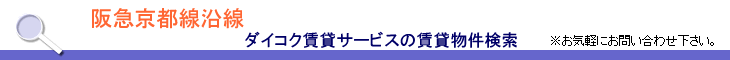 阪急京都線沿線

ダイコク賃貸サービスの賃貸物件検索

※お気軽にお問い合わせ下さい。